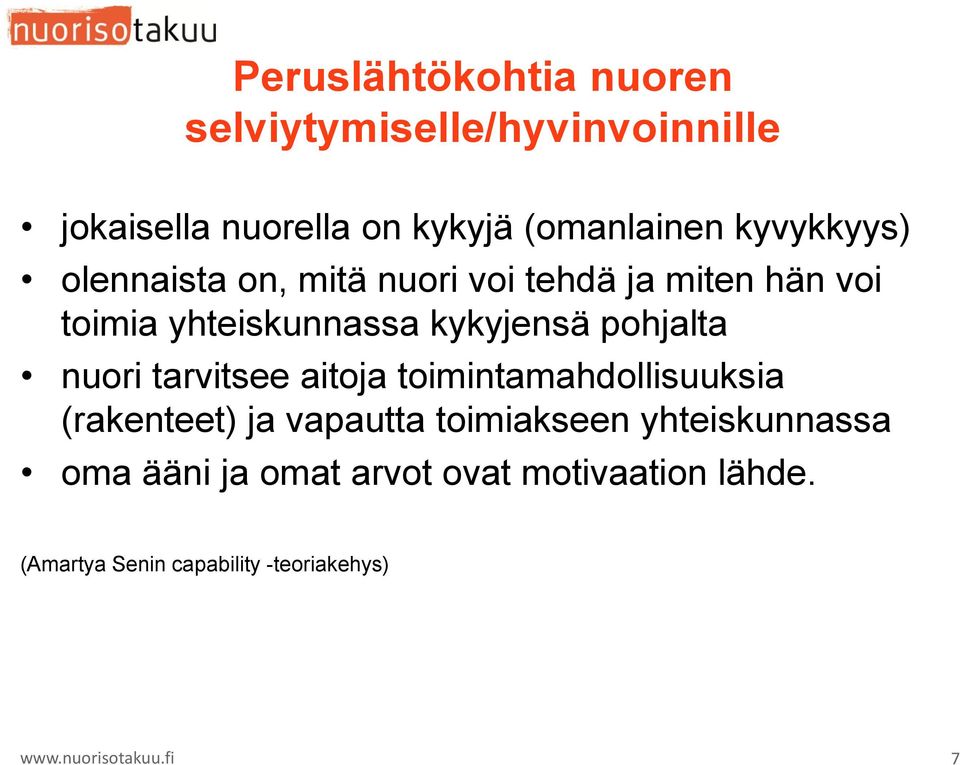 nuorisotakuu

Peruslähtökohtia nuoren selviytymiselle/hyvinvoinnille

• jokaisella nuorella on kykyjä (omanlainen kyvykkyys)
• olennaista on, mitä nuori voi tehdä ja miten hän voi toimia yhteiskunnassa kykyjensä pohjalta
• nuori tarvitsee aitoja toimintamahdollisuuksia (rakenteet) ja vapautta toimiakseen yhteiskunnassa
• oma ääni ja omat arvot ovat motivaation lähde.

(Amartya Senin capability -teoriakehys)

www.nuorisotakuu.fi

7